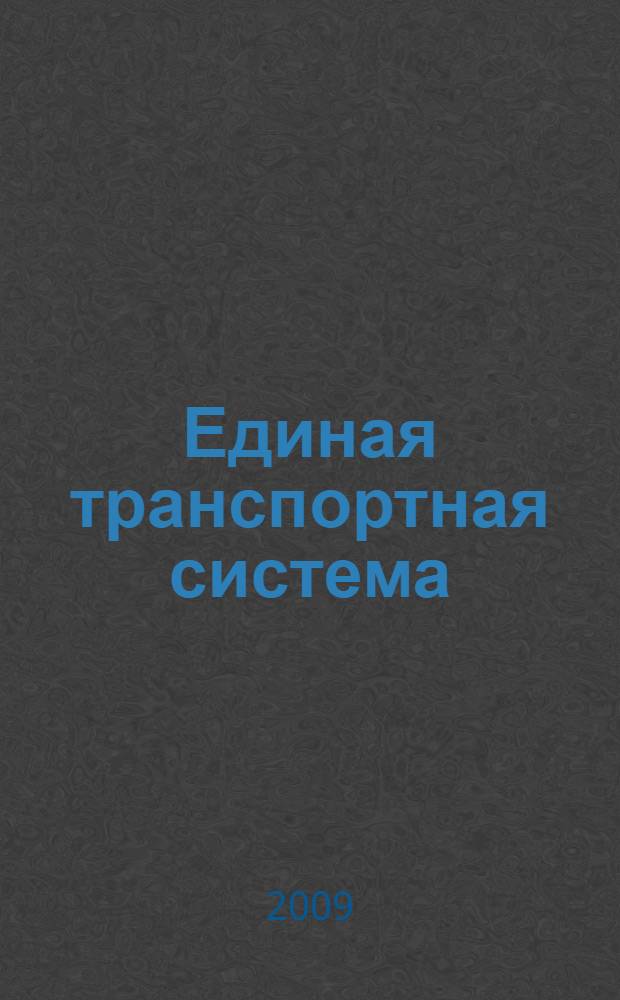 Единая транспортная система

2009